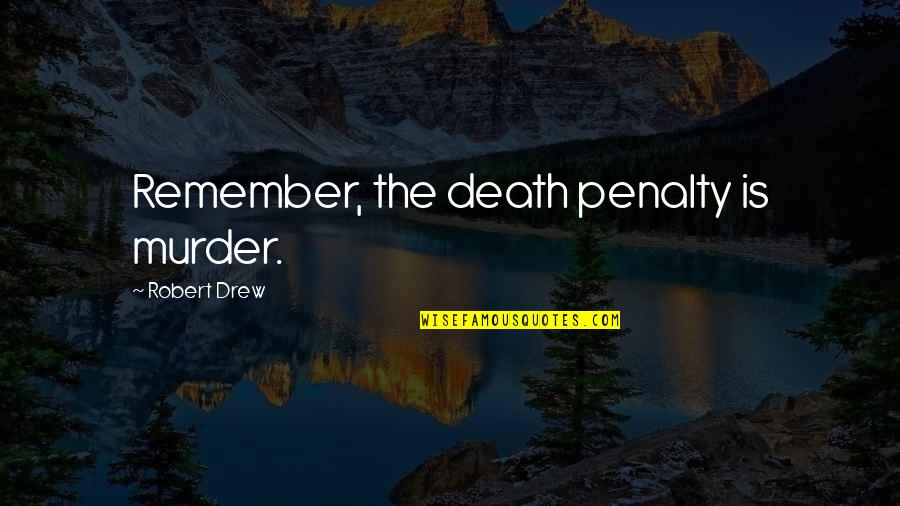 Remember, the death penalty is murder.

~ Robert Drew

WISEFAMOUSQUOTES.COM